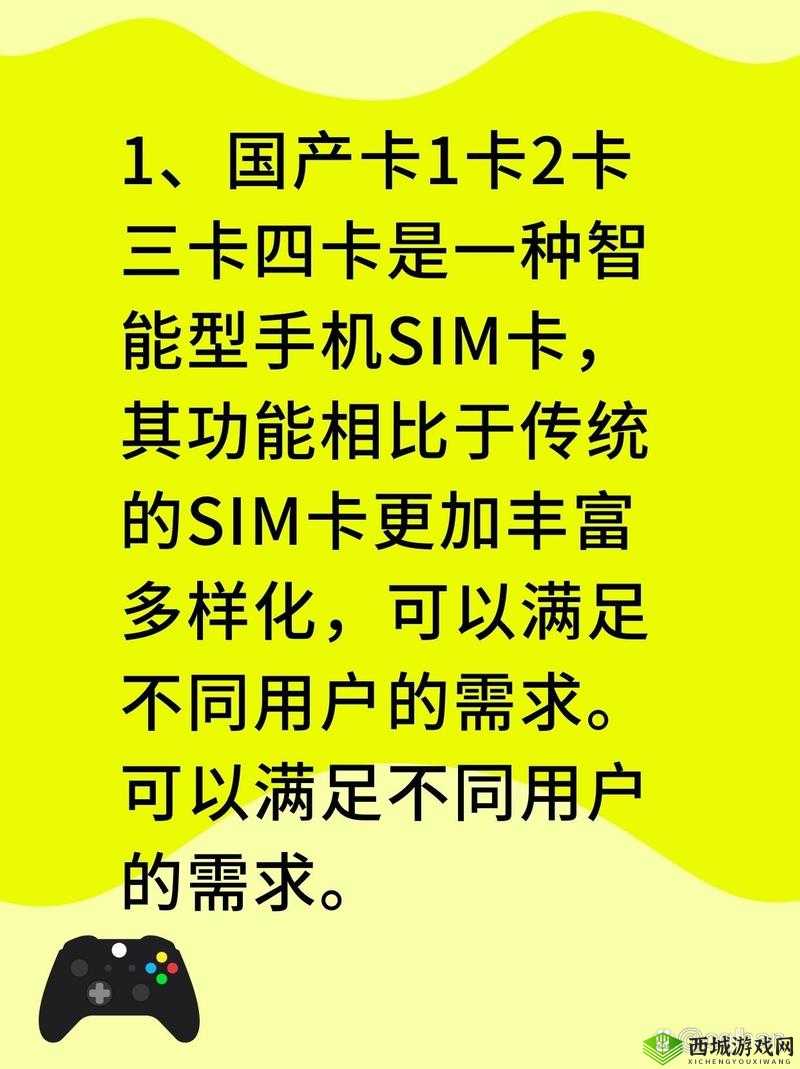 1、国产卡1卡2卡三卡四卡是一种智能型手机SIM卡，其功能相比于传统的SIM卡更加丰富多样化，可以满足不同用户的需求。可以满足不同用户的需求。

西城游戏网
XICHENGYOUXIWANG